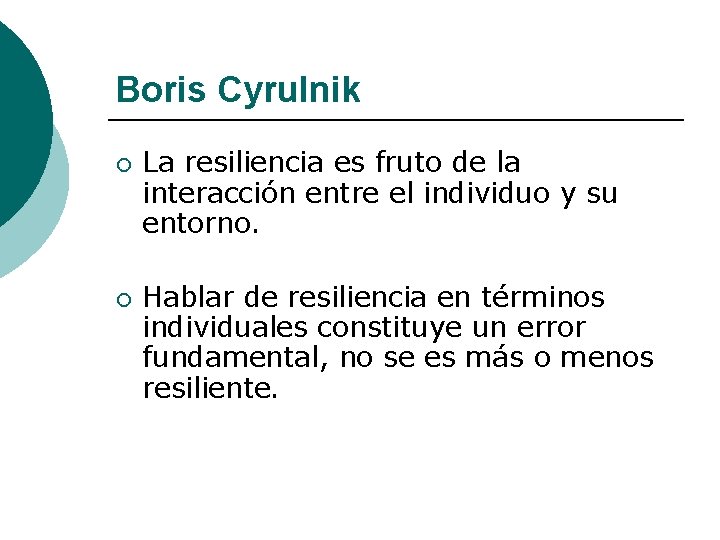 Boris Cyrulnik

• La resiliencia es fruto de la interacción entre el individuo y su entorno.

• Hablar de resiliencia en términos individuales constituye un error fundamental, no se es más o menos resiliente.